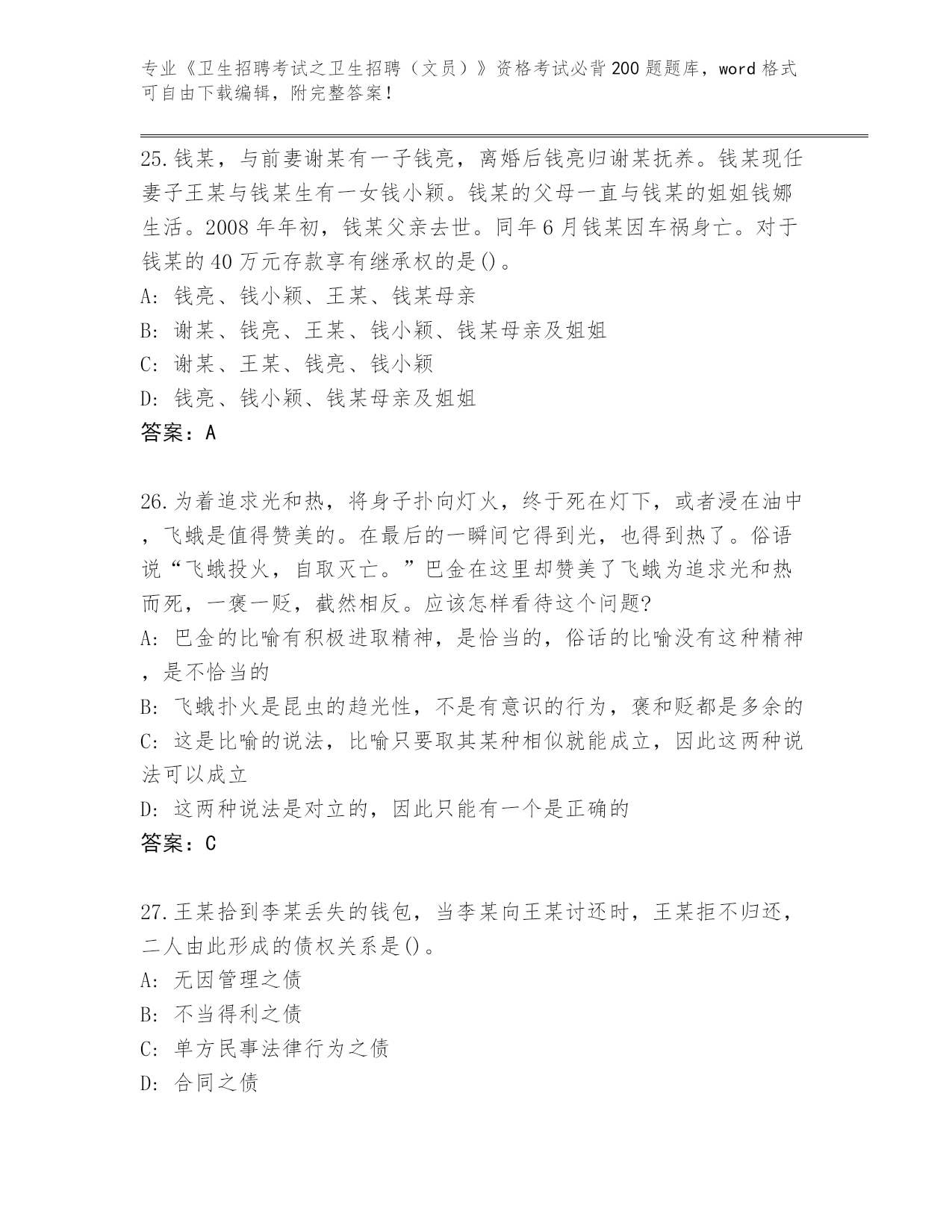 专业《卫生招聘考试之卫生招聘（文员）》资格考试必背200题题库，word格式可自由下载编辑，附完整答案！

25.钱某，与前妻谢某有一子钱亮，离婚后钱亮归谢某抚养。钱某现任妻子王某与钱某生有一女钱小颖。钱某的父母一直与钱某的姐姐钱娜生活。2008年年初，钱某父亲去世。同年6月钱某因车祸身亡。对于钱某的40万元存款享有继承权的是()。
A: 钱亮、钱小颖、王某、钱某母亲
B: 谢某、钱亮、王某、钱小颖、钱某母亲及姐姐
C: 谢某、王某、钱亮、钱小颖
D: 钱亮、钱小颖、钱某母亲及姐姐
答案：A

26.为着追求光和热，将身子扑向灯火，终于死在灯下，或者浸在油中，飞蛾是值得赞美的。在最后的一瞬间它得到光，也得到热了。俗语说“飞蛾投火，自取灭亡。”巴金在这里却赞美了飞蛾为追求光和热而死，一褒一贬，截然相反。应该怎样看待这个问题?
A: 巴金的比喻有积极进取精神，是恰当的，俗话的比喻没有这种精神，是不恰当的
B: 飞蛾扑火是昆虫的趋光性，不是有意识的行为，褒和贬都是多余的
C: 这是比喻的说法，比喻只要取其某种相似就能成立，因此这两种说法可以成立
D: 这两种说法是对立的，因此只能有一个是正确的
答案：C

27.王某拾到李某丢失的钱包，当李某向王某讨还时，王某拒不归还，二人由此形成的债权关系是()。
A: 无因管理之债
B: 不当得利之债
C: 单方民事法律行为之债
D: 合同之债